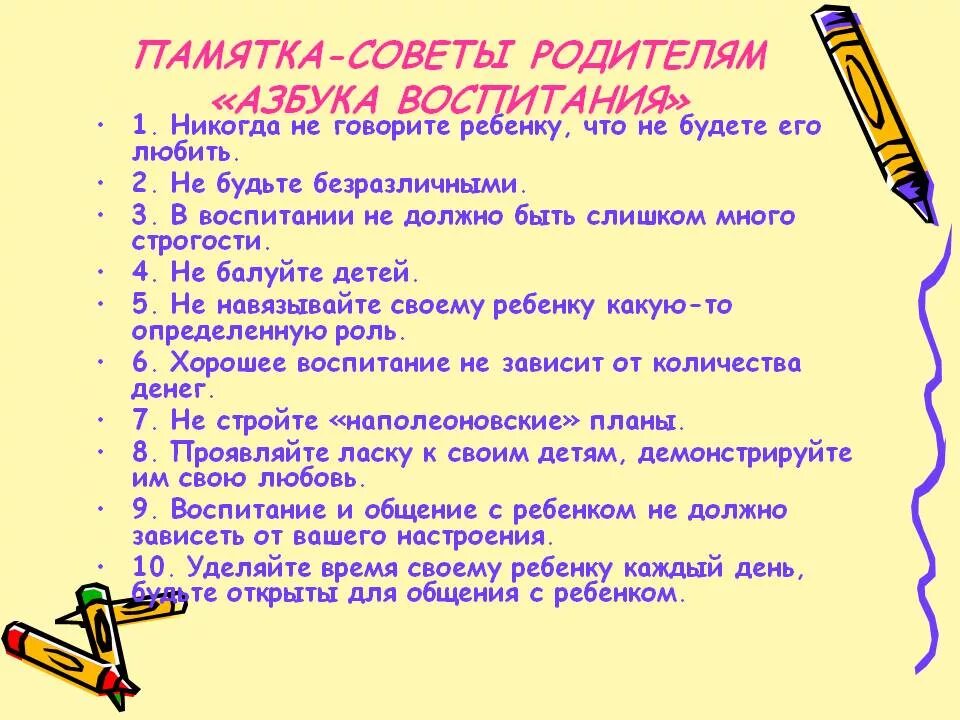 ПАМЯТКА-СОВЕТЫ РОДИТЕЛЯМ «АЗБУКА ВОСПИТАНИЯ»

• 1. Никогда не говорите ребенку, что не будете его любить.
• 2. Не будьте безразличными.
• 3. В воспитании не должно быть слишком много строгости.
• 4. Не балуйте детей.
• 5. Не навязывайте своему ребенку какую-то определенную роль.
• 6. Хорошее воспитание не зависит от количества денег.
• 7. Не стройте «наполеоновские» планы.
• 8. Проявляйте ласку к своим детям, демонстрируйте им свою любовь.
• 9. Воспитание и общение с ребенком не должно зависеть от вашего настроения.
• 10. Уделяйте время своему ребенку каждый день, будьте открыты для общения с ребенком.